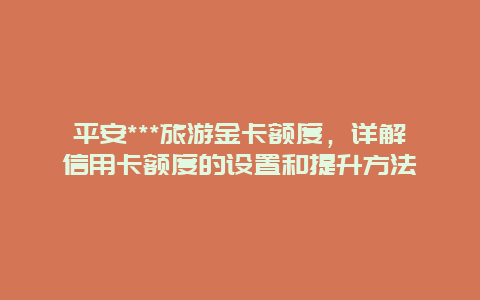 平安***旅游金卡额度，详解信用卡额度的设置和提升方法